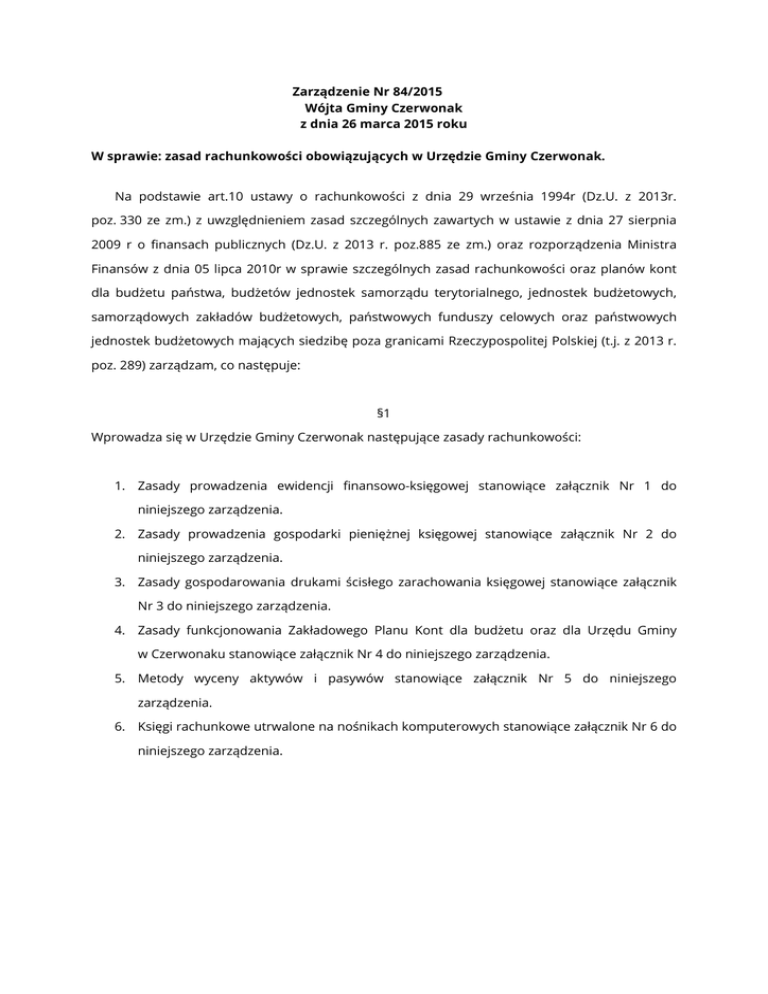 Zarządzenie Nr 84/2015
Wójta Gminy Czerwonak
z dnia 26 marca 2015 roku

W sprawie: zasad rachunkowości obowiązujących w Urzędzie Gminy Czerwonak.

Na podstawie art.10 ustawy o rachunkowości z dnia 29 września 1994r (Dz.U. z 2013r. poz. 330 ze zm.) z uwzględnieniem zasad szczególnych zawartych w ustawie z dnia 27 sierpnia 2009 r o finansach publicznych (Dz.U. z 2013 r. poz.885 ze zm.) oraz rozporządzenia Ministra Finansów z dnia 05 lipca 2010r w sprawie szczególnych zasad rachunkowości oraz planów kont dla budżetu państwa, budżetów jednostek samorządu terytorialnego, jednostek budżetowych, samorządowych zakładów budżetowych, państwowych funduszy celowych oraz państwowych jednostek budżetowych mających siedzibę poza granicami Rzeczypospolitej Polskiej (t.j. z 2013 r. poz. 289) zarządzam, co następuje:

§1
Wprowadza się w Urzędzie Gminy Czerwonak następujące zasady rachunkowości:

1. Zasady prowadzenia ewidencji finansowo-księgowej stanowiące załącznik Nr 1 do niniejszego zarządzenia.
2. Zasady prowadzenia gospodarki pieniężnej księgowej stanowiące załącznik Nr 2 do niniejszego zarządzenia.
3. Zasady gospodarowania drukami ścisłego zarachowania księgowej stanowiące załącznik Nr 3 do niniejszego zarządzenia.
4. Zasady funkcjonowania Zakładowego Planu Kont dla budżetu oraz dla Urzędu Gminy w Czerwonaku stanowiące załącznik Nr 4 do niniejszego zarządzenia.
5. Metody wyceny aktywów i pasywów stanowiące załącznik Nr 5 do niniejszego zarządzenia.
6. Księgi rachunkowe utrwalone na nośnikach komputerowych stanowiące załącznik Nr 6 do niniejszego zarządzenia.